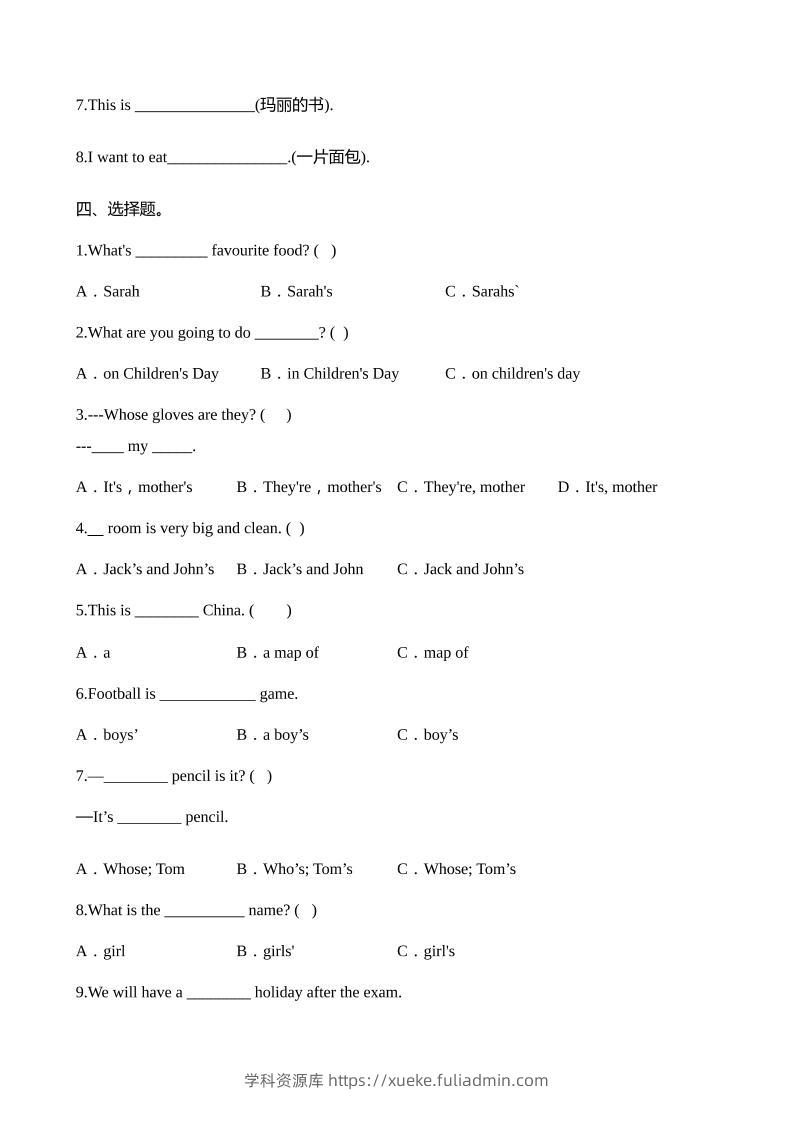 7.This is ____(玛丽的书).

8.I want to eat____.(一片面包).

四、选择题。

1.What's ____ favourite food? ( )

A．Sarah B．Sarah's C．Sarahs`

2.What are you going to do ____? ( )

A．on Children's Day B．in Children's Day C．on children's day

3.---Whose gloves are they? ( )
---____ my ____.

A．It's，mother's B．They're，mother's C．They're, mother D．It's, mother

4.____ room is very big and clean. ( )

A．Jack's and John's B．Jack's and John C．Jack and John's

5.This is ____ China. ( )

A．a B．a map of C．map of

6.Football is ____ game.

A．boys' B．a boy's C．boy's

7.—____ pencil is it? ( )

—It's ____ pencil.

A．Whose; Tom B．Who's; Tom's C．Whose; Tom's

8.What is the ____ name? ( )

A．girl B．girls' C．girl's

9.We will have a ____ holiday after the exam.

学科资源库 https://xueke.fuliadmin.com